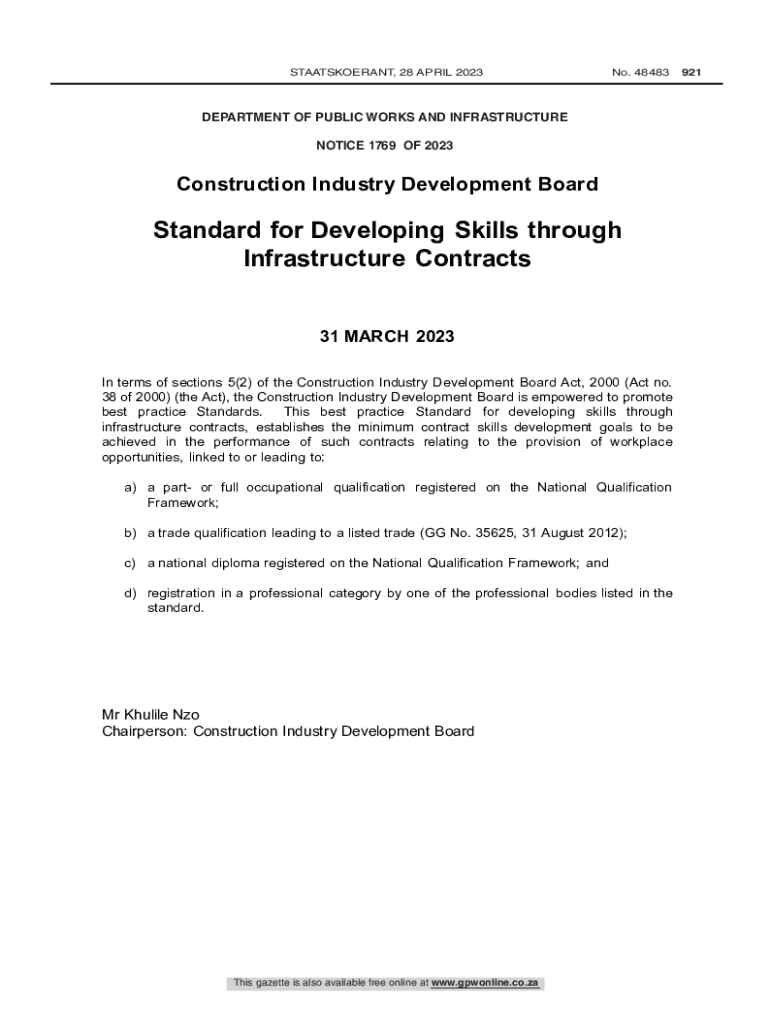 STAATSKOERANT, 28 APRIL 2023 No. 48483 921

DEPARTMENT OF PUBLIC WORKS AND INFRASTRUCTURE

NOTICE 1769 OF 2023

Construction Industry Development Board

Standard for Developing Skills through Infrastructure Contracts

31 MARCH 2023

In terms of sections 5(2) of the Construction Industry Development Board Act, 2000 (Act no. 38 of 2000) (the Act), the Construction Industry Development Board is empowered to promote best practice Standards. This best practice Standard for developing skills through infrastructure contracts, establishes the minimum contract skills development goals to be achieved in the performance of such contracts relating to the provision of workplace opportunities, linked to or leading to:

a) a part- or full occupational qualification registered on the National Qualification Framework;

b) a trade qualification leading to a listed trade (GG No. 35625, 31 August 2012);

c) a national diploma registered on the National Qualification Framework; and

d) registration in a professional category by one of the professional bodies listed in the standard.

Mr Khulile Nzo
Chairperson: Construction Industry Development Board

This gazette is also available free online at www.gpwonline.co.za